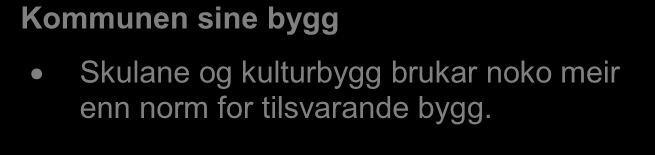 Kommunen sine bygg

• Skulane og kulturbygg brukar noko meir enn norm for tilsvarande bygg.